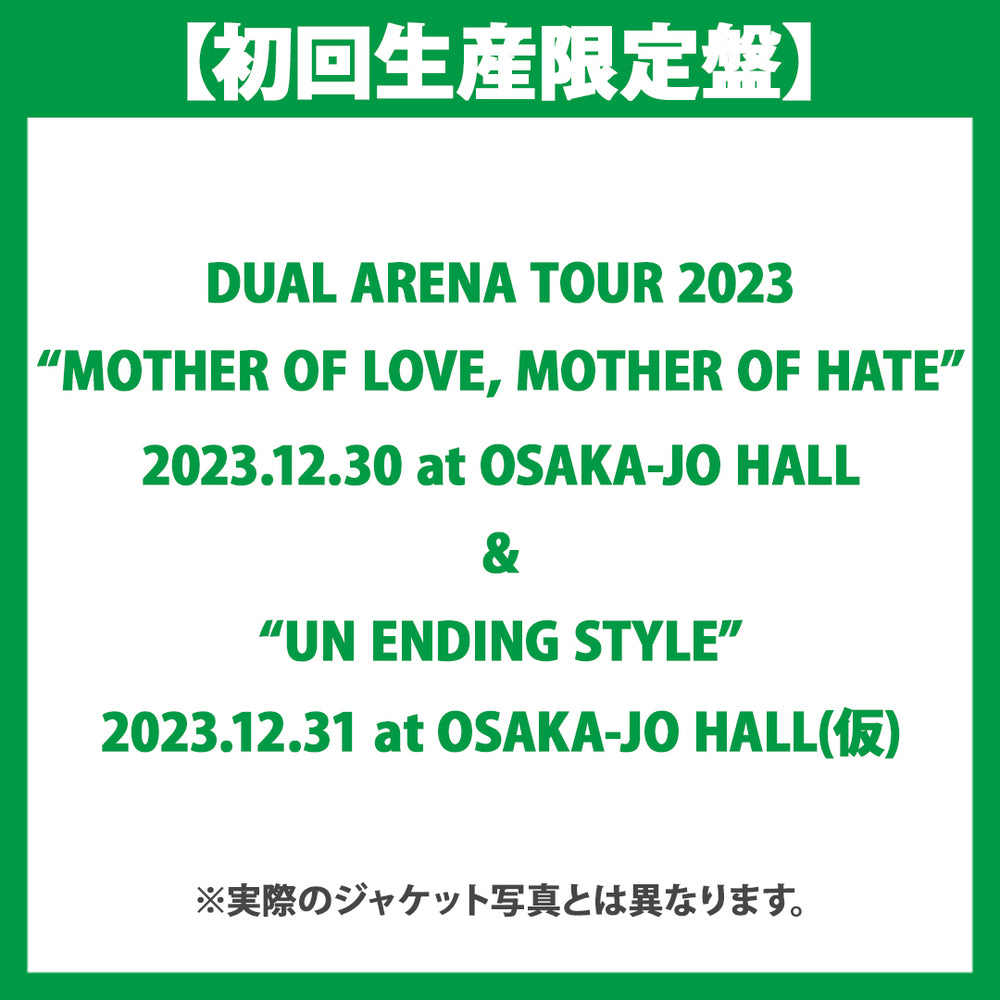 【初回生産限定盤】

DUAL ARENA TOUR 2023
“MOTHER OF LOVE, MOTHER OF HATE”
2023.12.30 at OSAKA-JO HALL
&
“UN ENDING STYLE”
2023.12.31 at OSAKA-JO HALL(仮)

※実際のジャケット写真とは異なります。